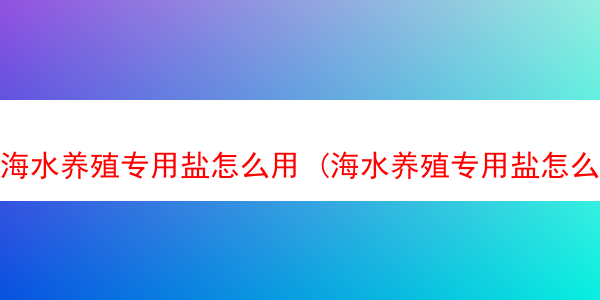 海水养殖专用盐怎么用（海水养殖专用盐怎么